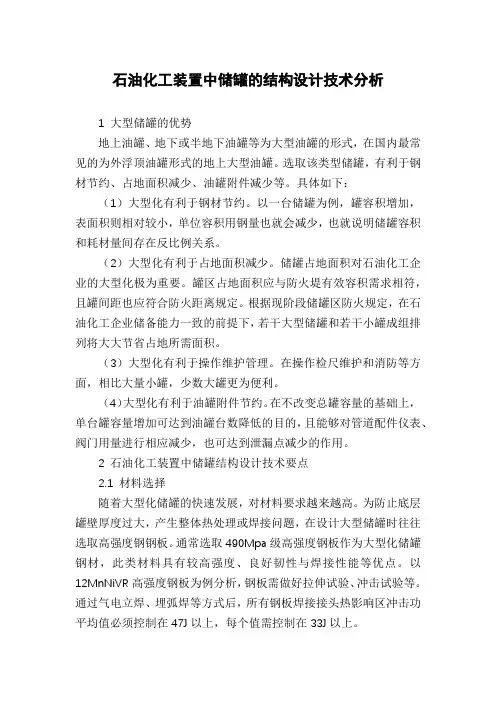 石油化工装置中储罐的结构设计技术分析

1 大型储罐的优势

地上油罐、地下或半地下油罐等为大型油罐的形式，在国内最常见的为外浮顶油罐形式的地上大型油罐。选取该类型储罐，有利于钢材节约、占地面积减少、油罐附件减少等。具体如下：

（1）大型化有利于钢材节约。以一台储罐为例，罐容积增加，表面积则相对较小，单位容积用钢量也就会减少，也就说明储罐容积和耗材量间存在反比例关系。

（2）大型化有利于占地面积减少。储罐占地面积对石油化工企业的大型化极为重要。罐区占地面积应与防火堤有效容积需求相符，且罐间距也应符合防火距离规定。根据现阶段储罐区防火规定，在石油化工企业储备能力一致的前提下，若干大型储罐和若干小罐成组排列将大大节省占地所需面积。

（3）大型化有利于操作维护管理。在操作检尺维护和消防等方面，相比大量小罐，少数大罐更为便利。

（4）大型化有利于油罐附件节约。在不改变总罐容量的基础上，单台罐容量增加可达到油罐台数降低的目的，且能够对管道配件仪表、阀门用量进行相应减少，也可达到泄漏点减少的作用。

2 石油化工装置中储罐结构设计技术要点

2.1 材料选择

随着大型化储罐的快速发展，对材料要求越来越高。为防止底层罐壁厚度过大，产生整体热处理或焊接问题，在设计大型储罐时往往选取高强度钢钢板。通常选取 490Mpa 级高强度钢板作为大型化储罐钢材，此类材料具有较高强度、良好韧性与焊接性能等优点。以 12MnNiVR 高强度钢板为例分析，钢板需做好拉伸试验、冲击试验等。通过气电立焊、埋弧焊等方式后，所有钢板焊接接头热影响区冲击功平均值必须控制在 47J 以上，每个值需控制在 33J 以上。